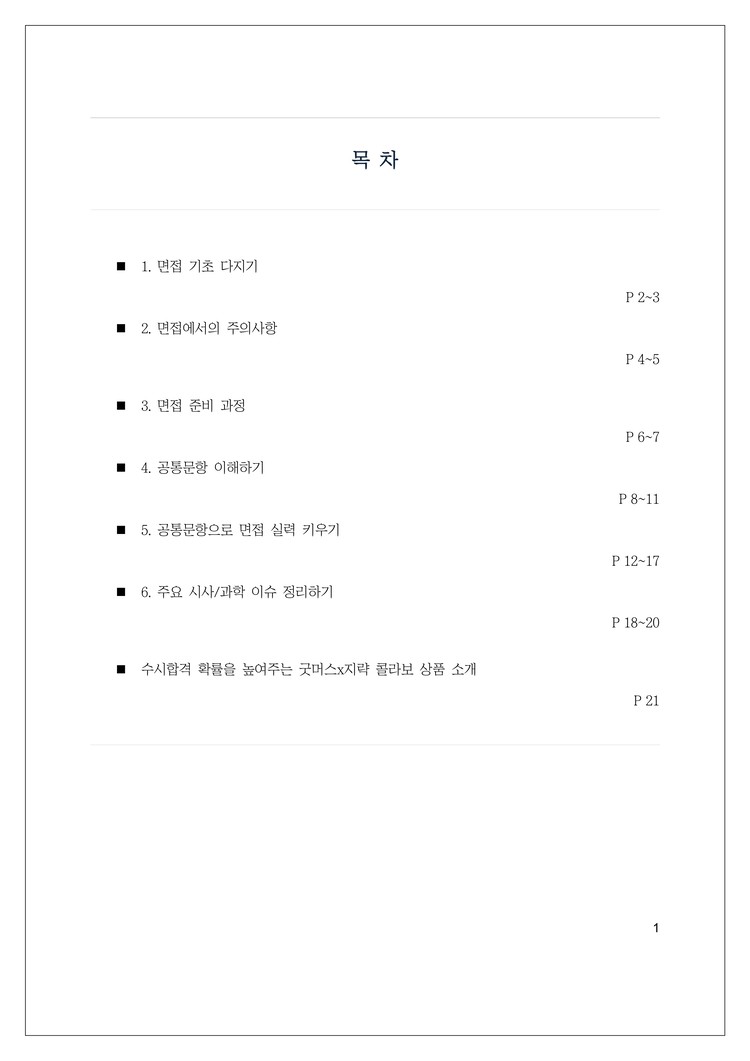 목 차

■ 1. 면접 기초 다지기

P 2~3

■ 2. 면접에서의 주의사항

P 4~5

■ 3. 면접 준비 과정

P 6~7

■ 4. 공통문항 이해하기

P 8~11

■ 5. 공통문항으로 면접 실력 키우기

P 12~17

■ 6. 주요 시사/과학 이슈 정리하기

P 18~20

■ 수시합격 확률을 높여주는 굿머스x지략 콜라보 상품 소개

P 21

1